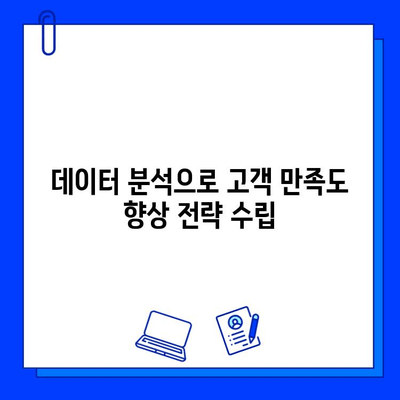 데이터 분석으로 고객 만족도 향상 전략 수립